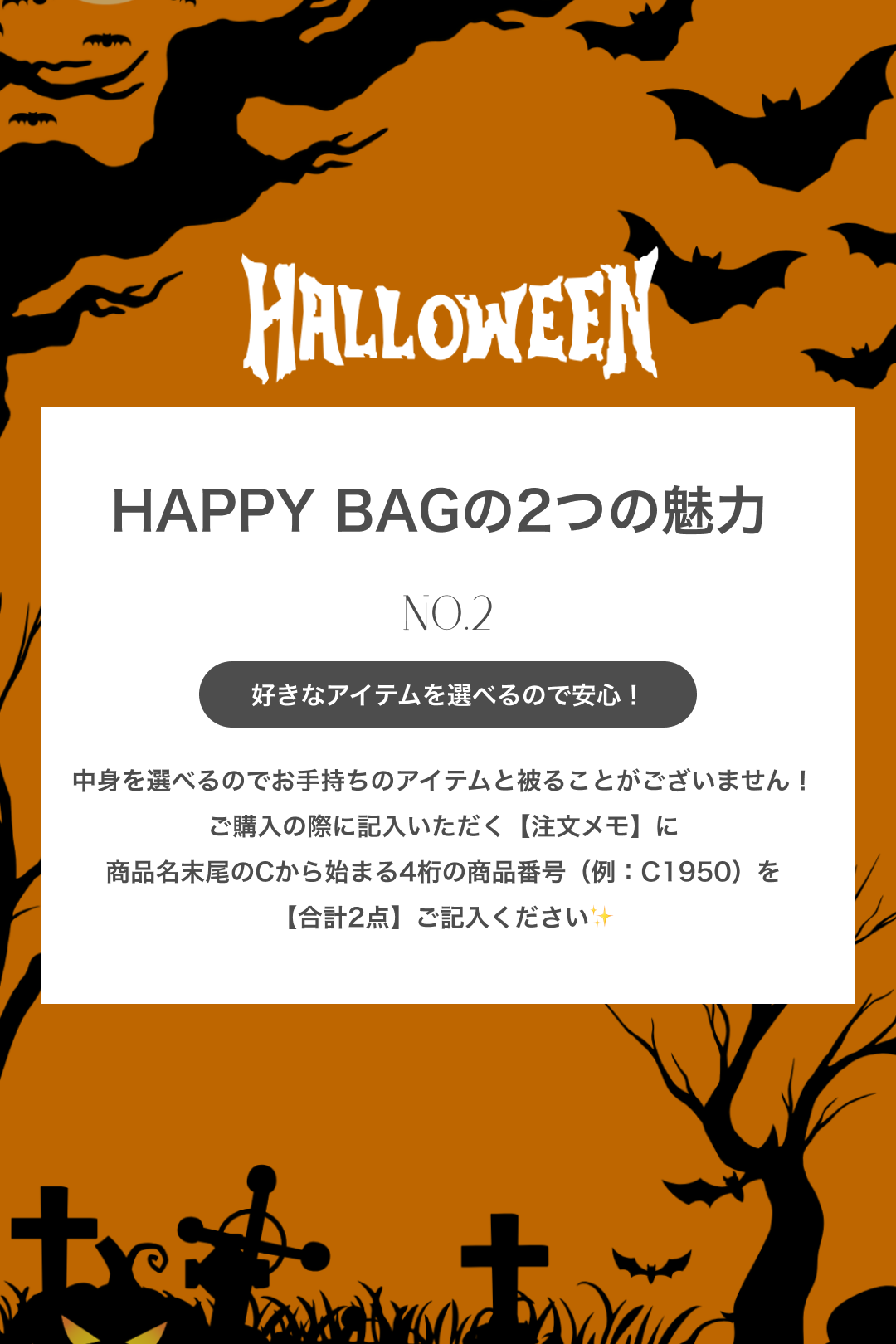 HALLOWEEN

HAPPY BAGの2つの魅力

NO.2

好きなアイテムを選べるので安心！

中身を選べるのでお手持ちのアイテムと被ることがございません！
ご購入の際に記入いただく【注文メモ】に
商品名末尾のCから始まる4桁の商品番号（例：C1950）を
【合計2点】ご記入ください✨